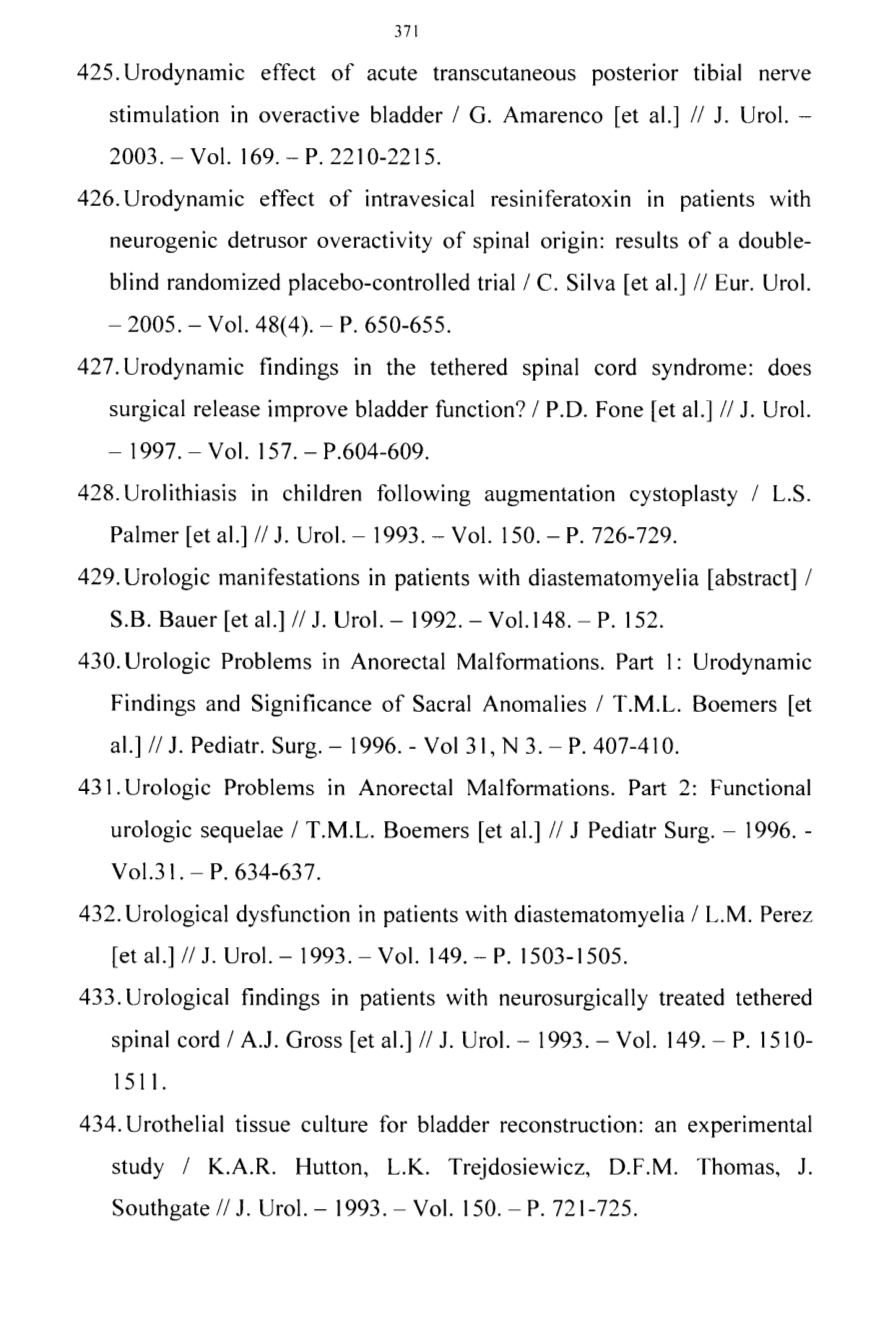 371

425. Urodynamic effect of acute transcutaneous posterior tibial nerve stimulation in overactive bladder / G. Amarenco [et al.] // J. Urol. – 2003. – Vol. 169. – P. 2210-2215.

426. Urodynamic effect of intravesical resiniferatoxin in patients with neurogenic detrusor overactivity of spinal origin: results of a double-blind randomized placebo-controlled trial / C. Silva [et al.] // Eur. Urol. – 2005. – Vol. 48(4). – P. 650-655.

427. Urodynamic findings in the tethered spinal cord syndrome: does surgical release improve bladder function? / P.D. Fone [et al.] // J. Urol. – 1997. – Vol. 157. – P.604-609.

428. Urolithiasis in children following augmentation cystoplasty / L.S. Palmer [et al.] // J. Urol. – 1993. – Vol. 150. – P. 726-729.

429. Urologic manifestations in patients with diastematomyelia [abstract] / S.B. Bauer [et al.] // J. Urol. – 1992. – Vol.148. – P. 152.

430. Urologic Problems in Anorectal Malformations. Part 1: Urodynamic Findings and Significance of Sacral Anomalies / T.M.L. Boemers [et al.] // J. Pediatr. Surg. – 1996. - Vol 31, N 3. – P. 407-410.

431. Urologic Problems in Anorectal Malformations. Part 2: Functional urologic sequelae / T.M.L. Boemers [et al.] // J Pediatr Surg. – 1996. - Vol.31. – P. 634-637.

432. Urological dysfunction in patients with diastematomyelia / L.M. Perez [et al.] // J. Urol. – 1993. – Vol. 149. – P. 1503-1505.

433. Urological findings in patients with neurosurgically treated tethered spinal cord / A.J. Gross [et al.] // J. Urol. – 1993. – Vol. 149. – P. 1510-1511.

434. Urothelial tissue culture for bladder reconstruction: an experimental study / K.A.R. Hutton, L.K. Trejdosiewicz, D.F.M. Thomas, J. Southgate // J. Urol. – 1993. – Vol. 150. – P. 721-725.